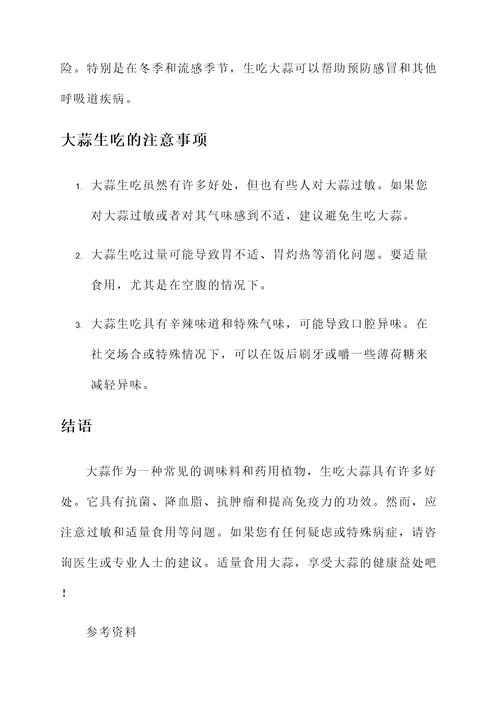 险。特别是在冬季和流感季节，生吃大蒜可以帮助预防感冒和其他呼吸道疾病。

大蒜生吃的注意事项

1. 大蒜生吃虽然有许多好处，但也有些人对大蒜过敏。如果您对大蒜过敏或者对其气味感到不适，建议避免生吃大蒜。

2. 大蒜生吃过量可能导致胃不适、胃灼热等消化问题。要适量食用，尤其是在空腹的情况下。

3. 大蒜生吃具有辛辣味道和特殊气味，可能导致口腔异味。在社交场合或特殊情况下，可以在饭后刷牙或嚼一些薄荷糖来减轻异味。

结语

大蒜作为一种常见的调味料和药用植物，生吃大蒜具有许多好处。它具有抗菌、降血脂、抗肿瘤和提高免疫力的功效。然而，应注意过敏和适量食用等问题。如果您有任何疑虑或特殊病症，请咨询医生或专业人士的建议。适量食用大蒜，享受大蒜的健康益处吧！

参考资料